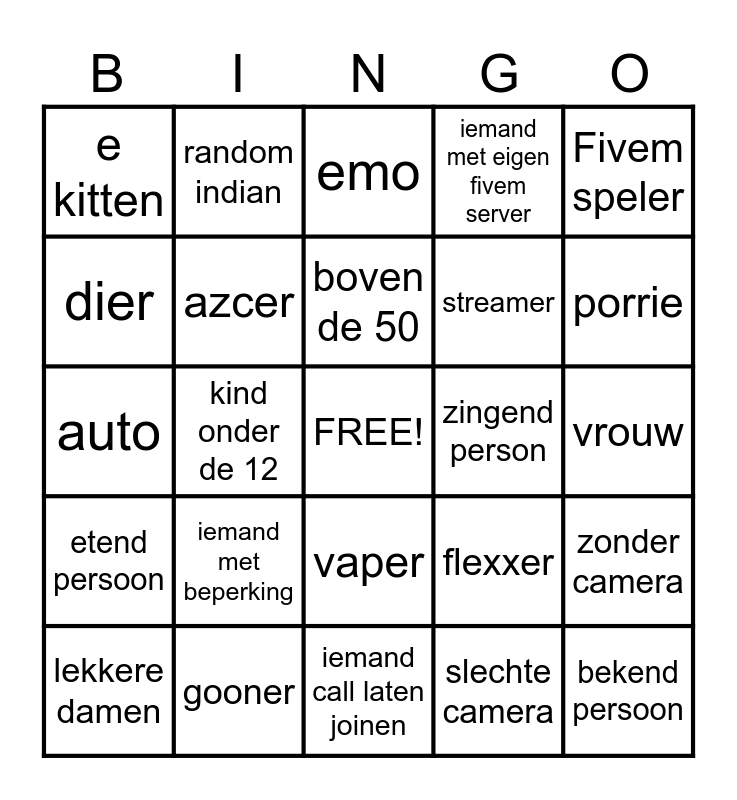 | B | I | N | G | O |
|---|---|---|---|---|
| e kitten | random indian | emo | iemand met eigen fivem server | Fivem speler |
| dier | azcer | boven de 50 | streamer | porrie |
| auto | kind onder de 12 | FREE! | zingend person | vrouw |
| etend persoon | iemand met beperking | vaper | flexxer | zonder camera |
| lekkere damen | gooner | iemand call laten joinen | slechte camera | bekend persoon |